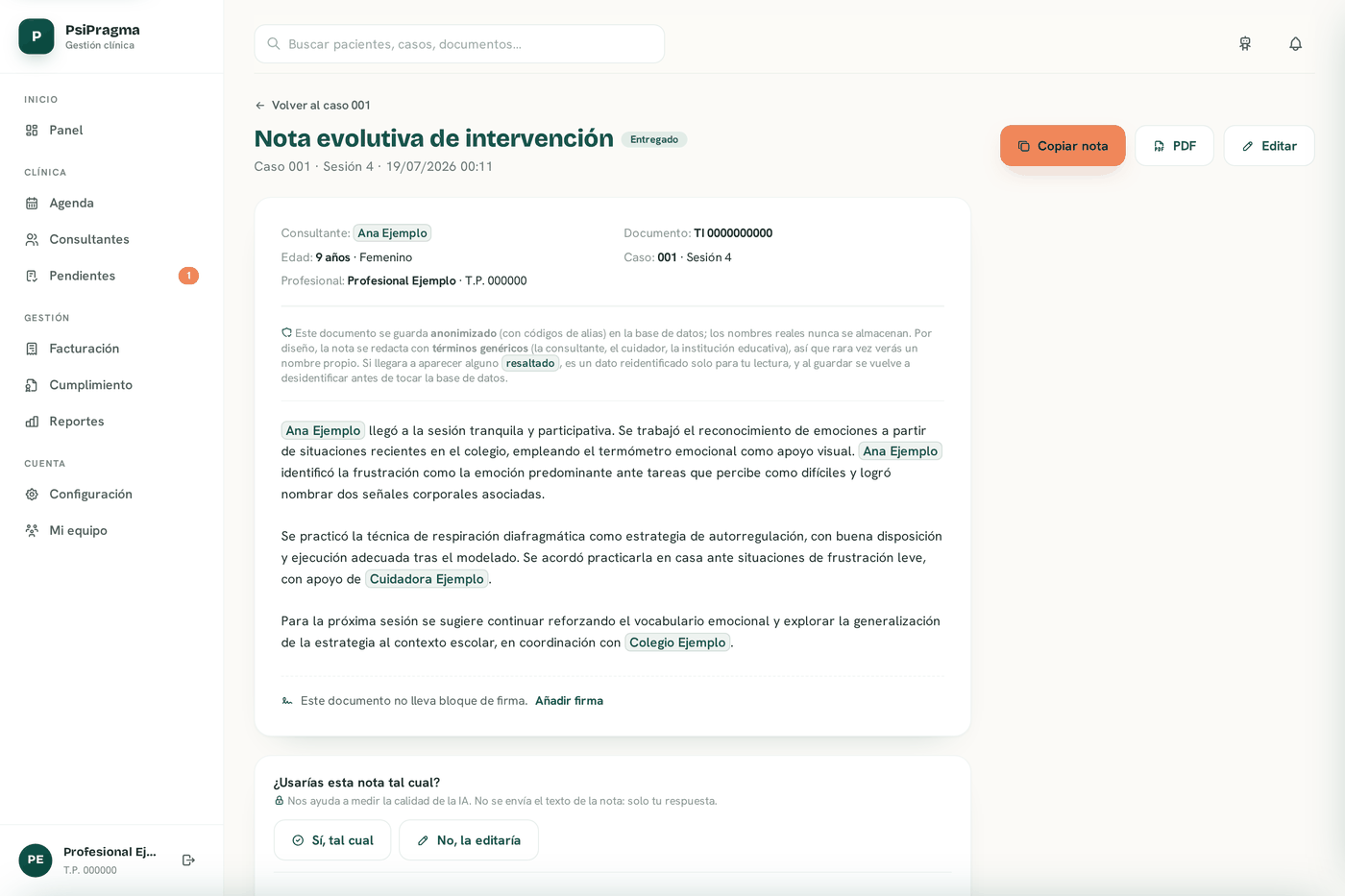 P PsiPragma
Gestión clínica

INICIO
Panel

CLÍNICA
Agenda
Consultantes
Pendientes 1

GESTIÓN
Facturación
Cumplimiento
Reportes

CUENTA
Configuración
Mi equipo

PE Profesional Ej...
T.P. 000000

Buscar pacientes, casos, documentos...

Volver al caso 001

Nota evolutiva de intervención Entregado

Caso 001 · Sesión 4 · 19/07/2026 00:11

Copiar nota PDF Editar

Consultante: Ana Ejemplo
Edad: 9 años · Femenino
Profesional: Profesional Ejemplo · T.P. 000000

Documento: TI 0000000000
Caso: 001 · Sesión 4

Este documento se guarda anonimizado (con códigos de alias) en la base de datos; los nombres reales nunca se almacenan. Por diseño, la nota se redacta con términos genéricos (la consultante, el cuidador, la institución educativa), así que rara vez verás un nombre propio. Si llegara a aparecer alguno resaltado, es un dato reidentificado solo para tu lectura, y al guardar se vuelve a desidentificar antes de tocar la base de datos.

Ana Ejemplo llegó a la sesión tranquila y participativa. Se trabajó el reconocimiento de emociones a partir de situaciones recientes en el colegio, empleando el termómetro emocional como apoyo visual. Ana Ejemplo identificó la frustración como la emoción predominante ante tareas que percibe como difíciles y logró nombrar dos señales corporales asociadas.

Se practicó la técnica de respiración diafragmática como estrategia de autorregulación, con buena disposición y ejecución adecuada tras el modelado. Se acordó practicarla en casa ante situaciones de frustración leve, con apoyo de Cuidadora Ejemplo.

Para la próxima sesión se sugiere continuar reforzando el vocabulario emocional y explorar la generalización de la estrategia al contexto escolar, en coordinación con Colegio Ejemplo.

Este documento no lleva bloque de firma. Añadir firma

¿Usarías esta nota tal cual?
Nos ayuda a medir la calidad de la IA. No se envía el texto de la nota: solo tu respuesta.

Sí, tal cual
No, la editaría